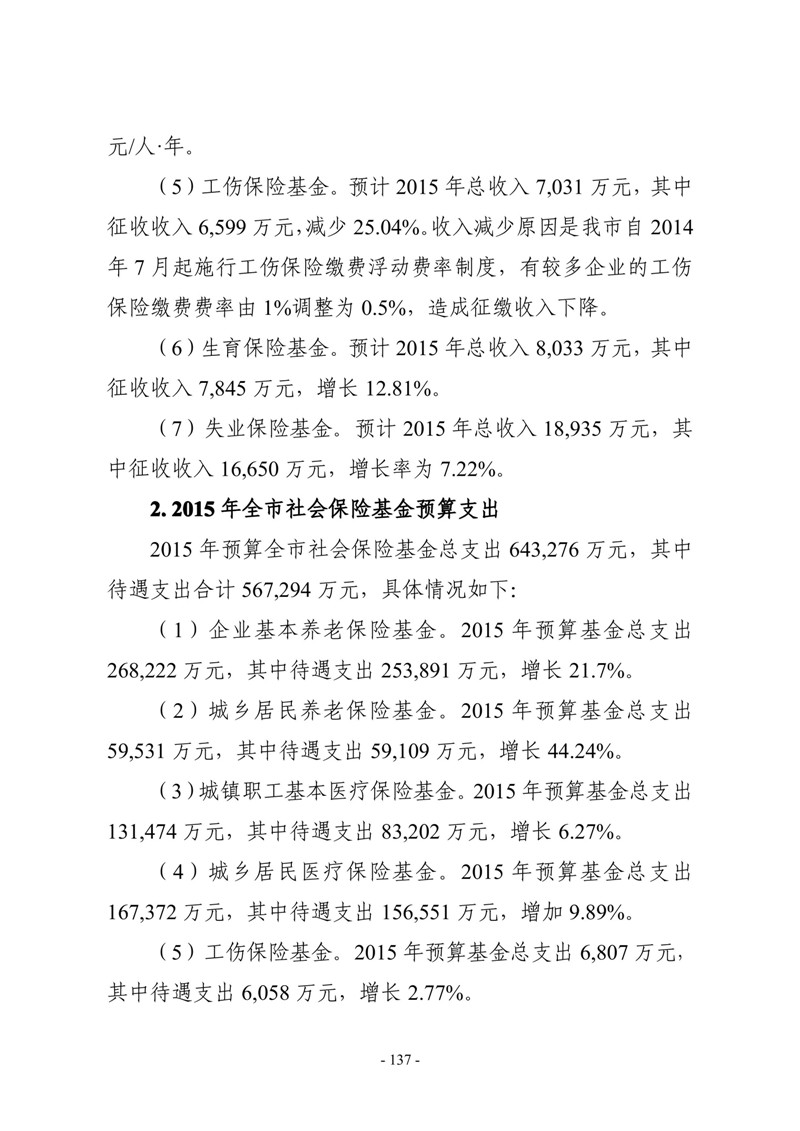 元/人·年。

（5）工伤保险基金。预计 2015 年总收入 7,031 万元，其中征收收入 6,599 万元，减少 25.04%。收入减少原因是我市自 2014 年 7 月起施行工伤保险缴费浮动费率制度，有较多企业的工伤保险缴费费率由 1%调整为 0.5%，造成征缴收入下降。

（6）生育保险基金。预计 2015 年总收入 8,033 万元，其中征收收入 7,845 万元，增长 12.81%。

（7）失业保险基金。预计 2015 年总收入 18,935 万元，其中征收收入 16,650 万元，增长率为 7.22%。

2. 2015 年全市社会保险基金预算支出

2015 年预算全市社会保险基金总支出 643,276 万元，其中待遇支出合计 567,294 万元，具体情况如下:

（1）企业基本养老保险基金。2015 年预算基金总支出 268,222 万元，其中待遇支出 253,891 万元，增长 21.7%。

（2）城乡居民养老保险基金。2015 年预算基金总支出 59,531 万元，其中待遇支出 59,109 万元，增长 44.24%。

（3）城镇职工基本医疗保险基金。2015 年预算基金总支出 131,474 万元，其中待遇支出 83,202 万元，增长 6.27%。

（4）城乡居民医疗保险基金。2015 年预算基金总支出 167,372 万元，其中待遇支出 156,551 万元，增加 9.89%。

（5）工伤保险基金。2015 年预算基金总支出 6,807 万元，其中待遇支出 6,058 万元，增长 2.77%。

- 137 -